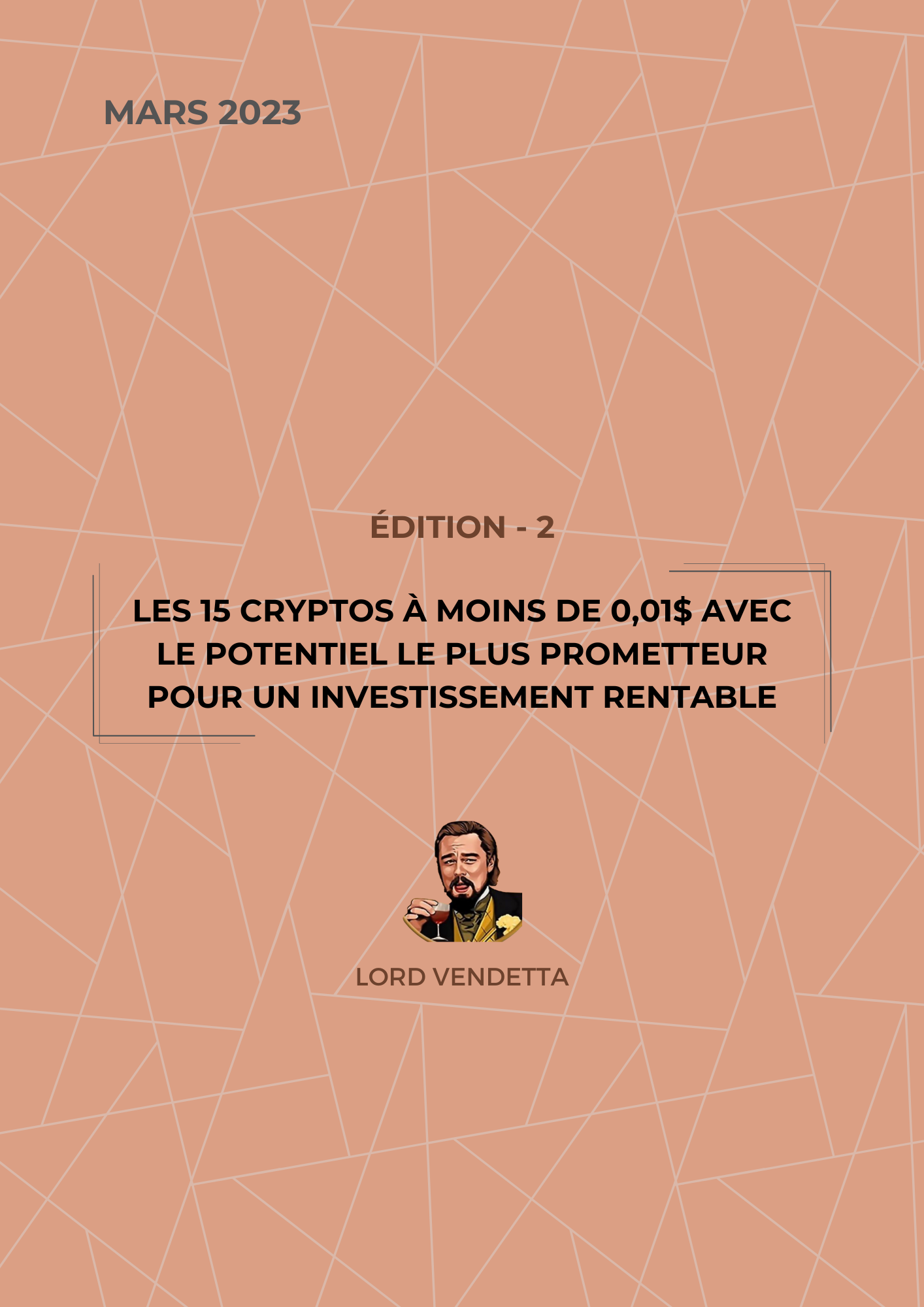 MARS 2023

ÉDITION - 2

LES 15 CRYPTOS À MOINS DE 0,01$ AVEC LE POTENTIEL LE PLUS PROMETTEUR POUR UN INVESTISSEMENT RENTABLE

LORD VENDETTA